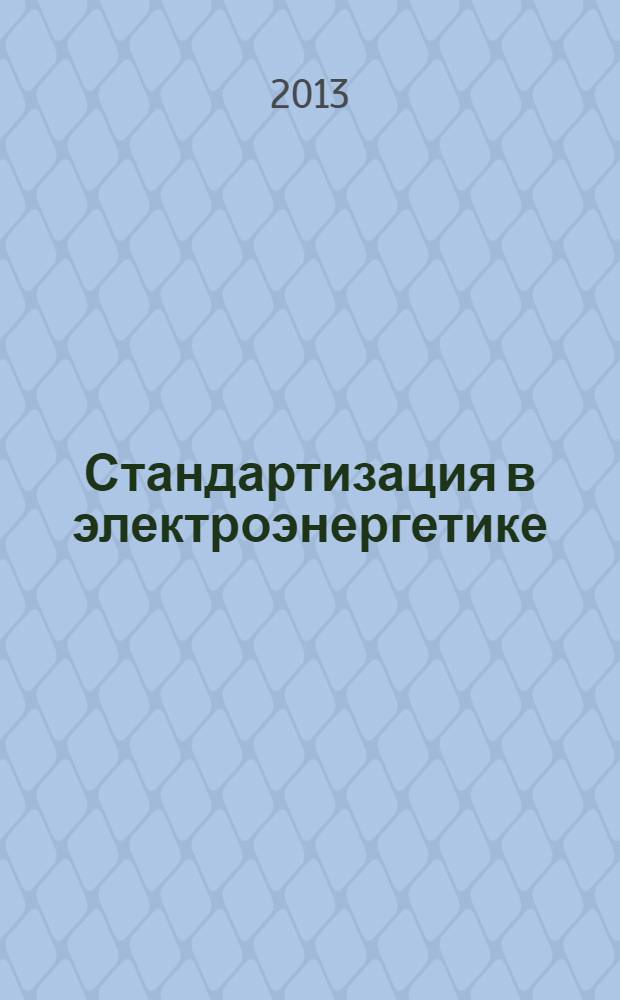 2013

Стандартизация в электроэнергетике